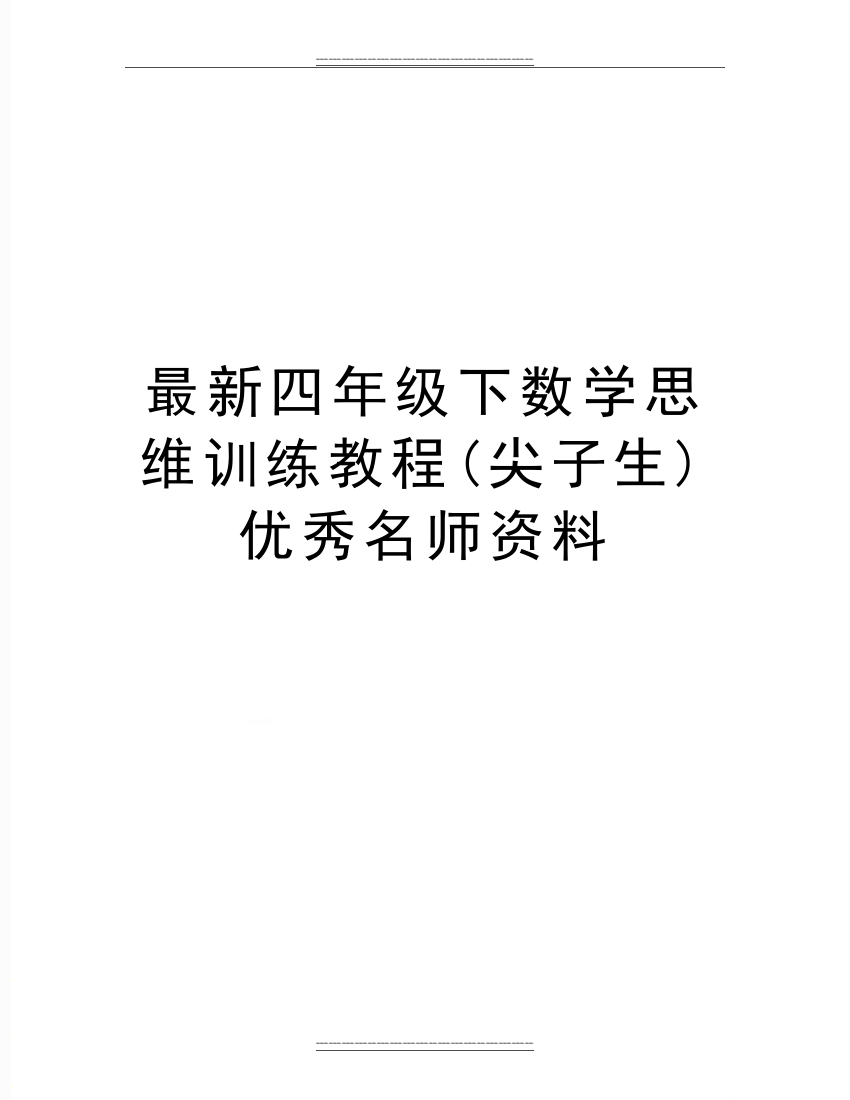 最新四年级下数学思维训练教程(尖子生)优秀名师资料